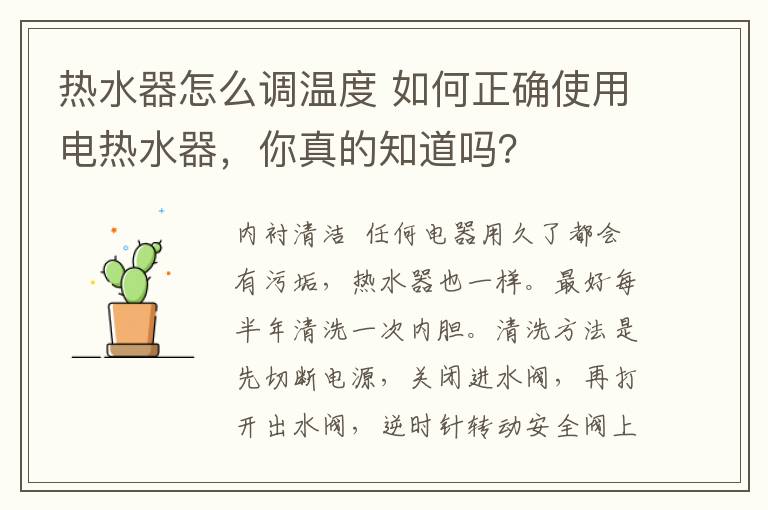 热水器怎么调温度 如何正确使用电热水器，你真的知道吗？

内衬清洁 任何电器用久了都会有污垢，热水器也一样。最好每半年清洗一次内胆。清洗方法是先切断电源，关闭进水阀，再打开出水阀，逆时针转动安全阀上